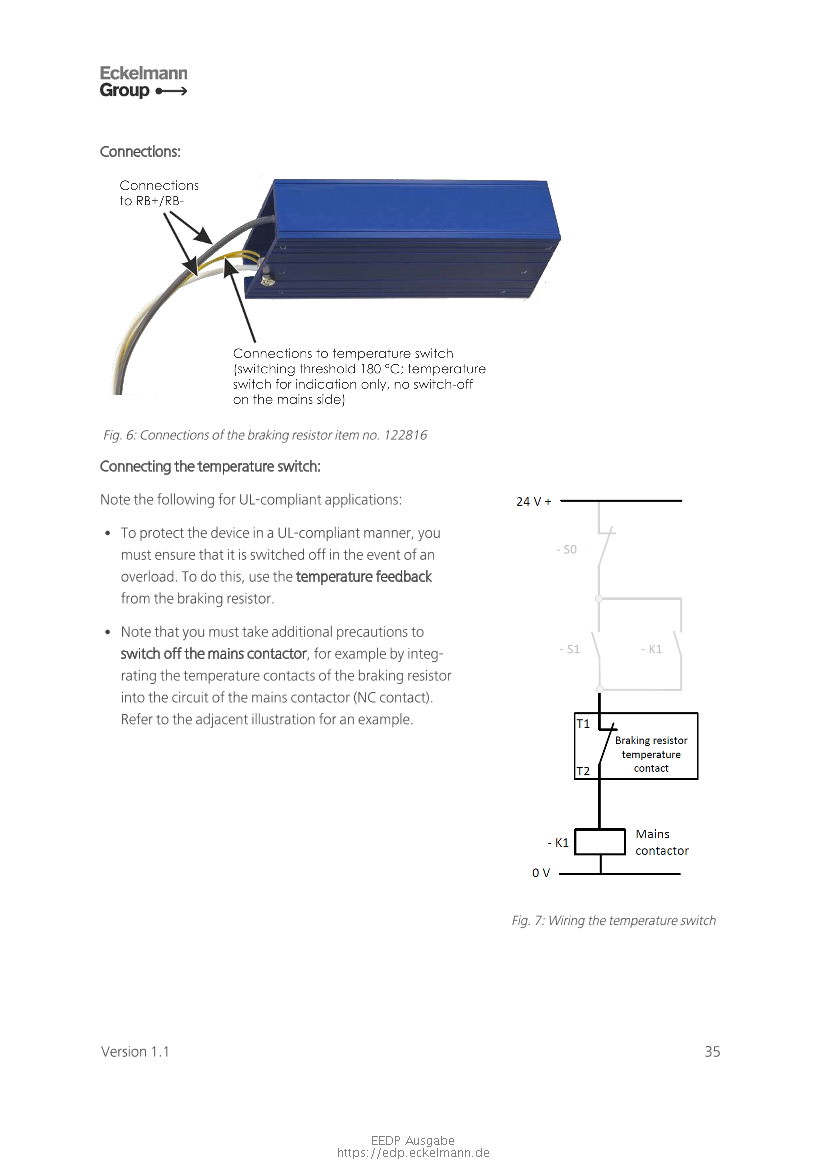 Eckelmann
Group

Connections:

Connections to RB+/RB-

Connections to temperature switch (switching threshold 180 °C; temperature switch for indication only, no switch-off on the mains side)

Fig. 6: Connections of the braking resistor item no. 122816

Connecting the temperature switch:

Note the following for UL-compliant applications:

• To protect the device in a UL-compliant manner, you must ensure that it is switched off in the event of an overload. To do this, use the temperature feedback from the braking resistor.

• Note that you must take additional precautions to switch off the mains contactor, for example by integrating the temperature contacts of the braking resistor into the circuit of the mains contactor (NC contact). Refer to the adjacent illustration for an example.

24 V +
- S0
- S1
- K1
T1
Braking resistor temperature contact
T2
- K1
Mains contactor
0 V

Fig. 7: Wiring the temperature switch

Version 1.1

35

EEDP Ausgabe
https://edp.eckelmann.de